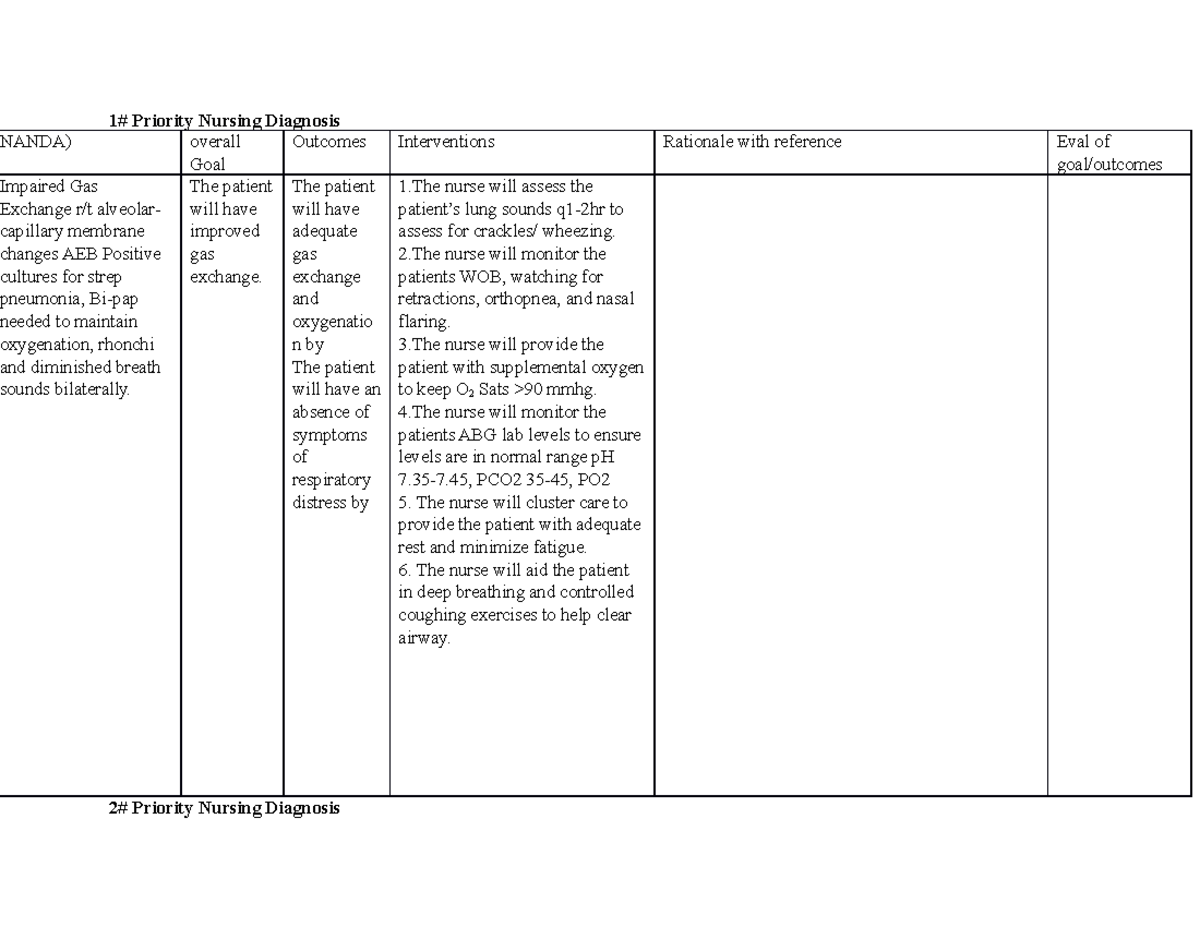 1# Priority Nursing Diagnosis

| NANDA) | overall Goal | Outcomes | Interventions | Rationale with reference | Eval of goal/outcomes |
|---|---|---|---|---|---|
| Impaired Gas Exchange r/t alveolar-capillary membrane changes AEB Positive cultures for strep pneumonia, Bi-pap needed to maintain oxygenation, rhonchi and diminished breath sounds bilaterally. | The patient will have improved gas exchange. | The patient will have adequate gas exchange and oxygenation by The patient will have an absence of symptoms of respiratory distress by | 1.The nurse will assess the patient's lung sounds q1-2hr to assess for crackles/ wheezing. 2.The nurse will monitor the patients WOB, watching for retractions, orthopnea, and nasal flaring. 3.The nurse will provide the patient with supplemental oxygen to keep $O_2$ Sats >90 mmhg. 4.The nurse will monitor the patients ABG lab levels to ensure levels are in normal range pH 7.35-7.45, PCO2 35-45, PO2 5. The nurse will cluster care to provide the patient with adequate rest and minimize fatigue. 6. The nurse will aid the patient in deep breathing and controlled coughing exercises to help clear airway. | | |

2# Priority Nursing Diagnosis